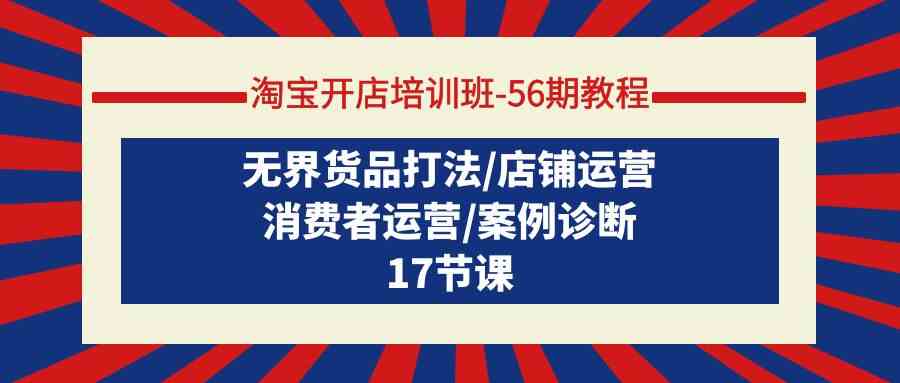 淘宝开店培训班-56期教程

无界货品打法/店铺运营
消费者运营/案例诊断
17节课